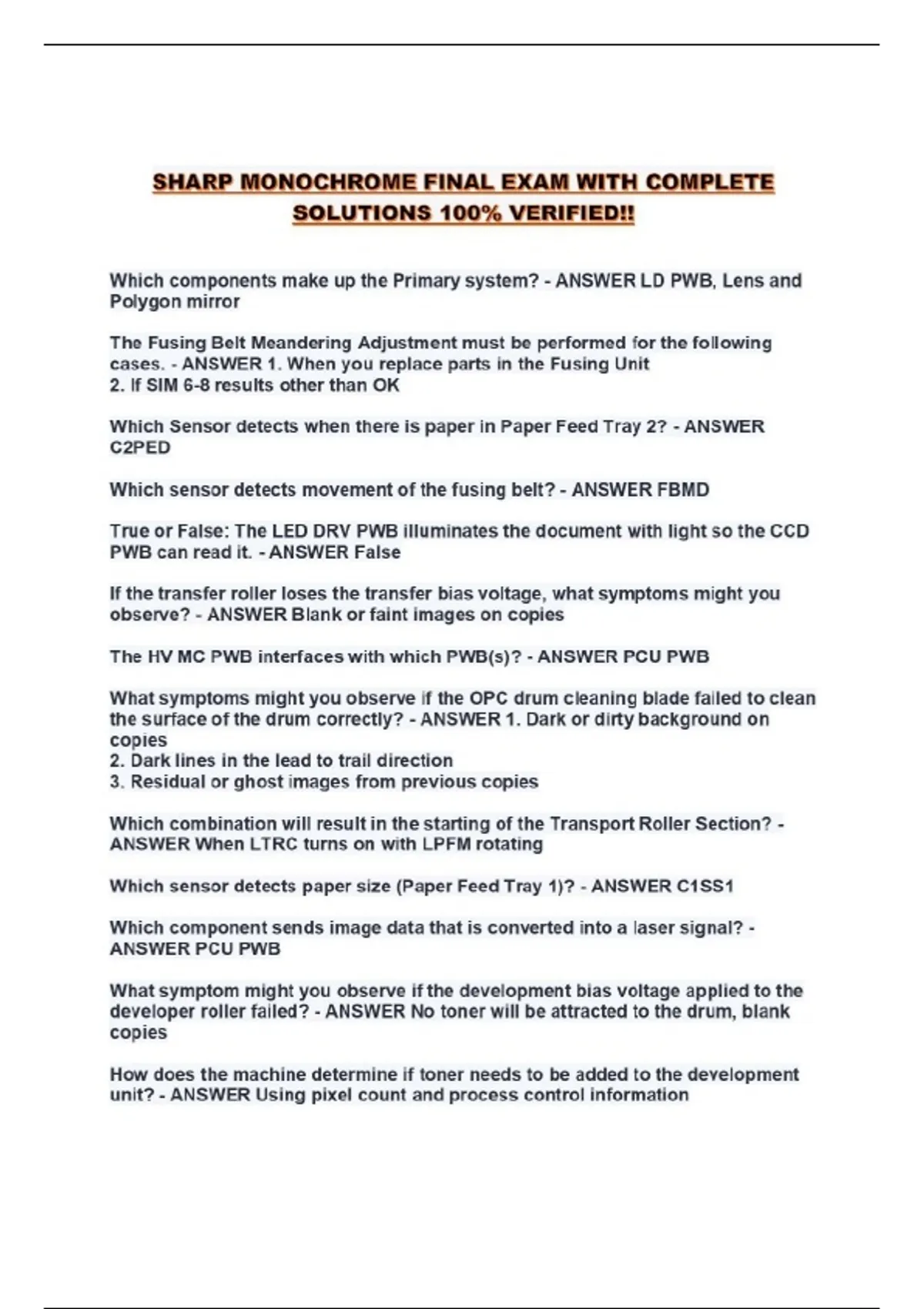 SHARP MONOCHROME FINAL EXAM WITH COMPLETE SOLUTIONS 100% VERIFIED!!

Which components make up the Primary system? - ANSWER LD PWB, Lens and Polygon mirror

The Fusing Belt Meandering Adjustment must be performed for the following cases. - ANSWER 1. When you replace parts in the Fusing Unit
2. If SIM 6-8 results other than OK

Which Sensor detects when there is paper in Paper Feed Tray 2? - ANSWER C2PED

Which sensor detects movement of the fusing belt? - ANSWER FBMD

True or False: The LED DRV PWB illuminates the document with light so the CCD PWB can read it. - ANSWER False

If the transfer roller loses the transfer bias voltage, what symptoms might you observe? - ANSWER Blank or faint images on copies

The HV MC PWB interfaces with which PWB(s)? - ANSWER PCU PWB

What symptoms might you observe if the OPC drum cleaning blade failed to clean the surface of the drum correctly? - ANSWER 1. Dark or dirty background on copies
2. Dark lines in the lead to trail direction
3. Residual or ghost images from previous copies

Which combination will result in the starting of the Transport Roller Section? - ANSWER When LTRC turns on with LPFM rotating

Which sensor detects paper size (Paper Feed Tray 1)? - ANSWER C1SS1

Which component sends image data that is converted into a laser signal? - ANSWER PCU PWB

What symptom might you observe if the development bias voltage applied to the developer roller failed? - ANSWER No toner will be attracted to the drum, blank copies

How does the machine determine if toner needs to be added to the development unit? - ANSWER Using pixel count and process control information